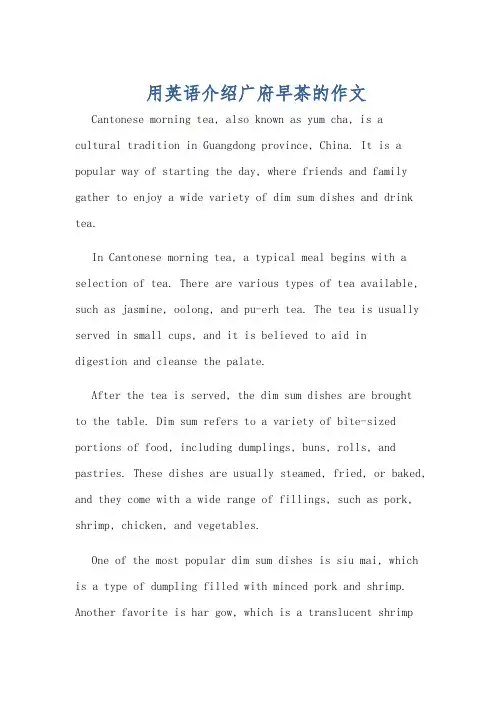 用英语介绍广府早茶的作文

Cantonese morning tea, also known as yum cha, is a cultural tradition in Guangdong province, China. It is a popular way of starting the day, where friends and family gather to enjoy a wide variety of dim sum dishes and drink tea.

In Cantonese morning tea, a typical meal begins with a selection of tea. There are various types of tea available, such as jasmine, oolong, and pu-erh tea. The tea is usually served in small cups, and it is believed to aid in digestion and cleanse the palate.

After the tea is served, the dim sum dishes are brought to the table. Dim sum refers to a variety of bite-sized portions of food, including dumplings, buns, rolls, and pastries. These dishes are usually steamed, fried, or baked, and they come with a wide range of fillings, such as pork, shrimp, chicken, and vegetables.

One of the most popular dim sum dishes is siu mai, which is a type of dumpling filled with minced pork and shrimp. Another favorite is har gow, which is a translucent shrimp